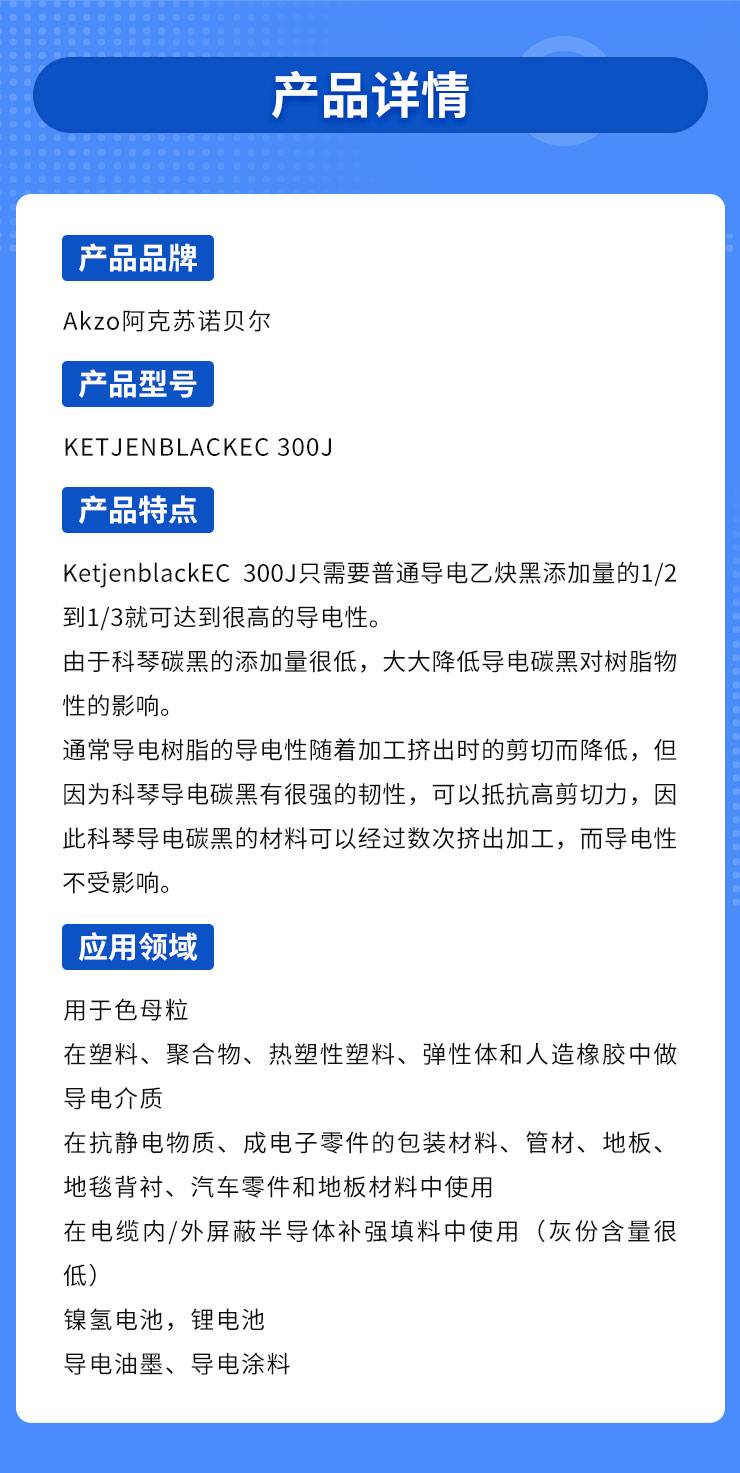 产品详情

产品品牌

Akzo阿克苏诺贝尔

产品型号

KETJENBLACKEC 300J

产品特点

KetjenblackEC 300J只需要普通导电乙炔黑添加量的1/2到1/3就可达到很高的导电性。
由于科琴碳黑的添加量很低，大大降低导电碳黑对树脂物性的影响。
通常导电树脂的导电性随着加工挤出时的剪切而降低，但因为科琴导电碳黑有很强的韧性，可以抵抗高剪切力，因此科琴导电碳黑的材料可以经过数次挤出加工，而导电性不受影响。

应用领域

用于色母粒
在塑料、聚合物、热塑性塑料、弹性体和人造橡胶中做导电介质
在抗静电物质、成电子零件的包装材料、管材、地板、地毯背衬、汽车零件和地板材料中使用
在电缆内/外屏蔽半导体补强填料中使用（灰份含量很低）
镍氢电池，锂电池
导电油墨、导电涂料